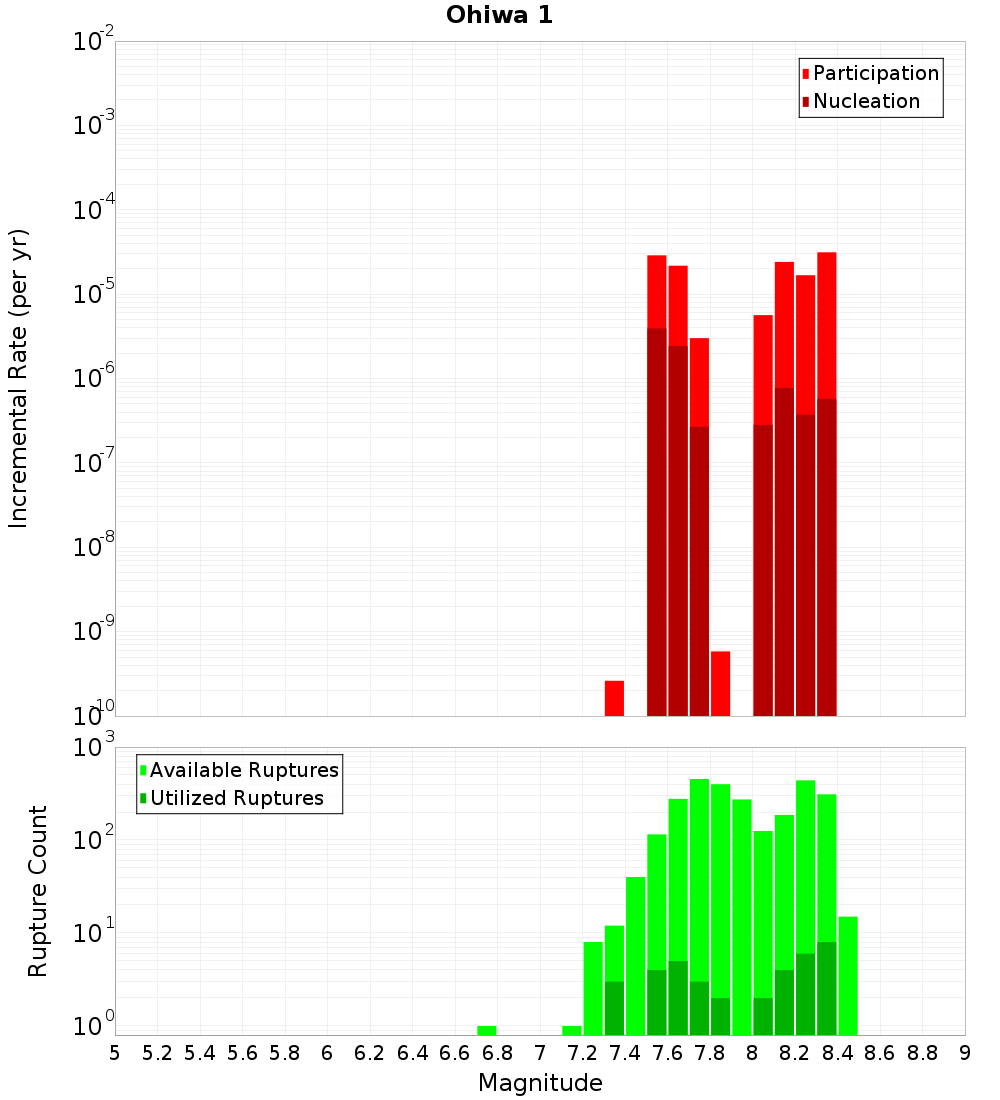 Ohiwa 1

Participation
Nucleation

Incremental Rate (per yr)

$10^{-2}$
$10^{-3}$
$10^{-4}$
$10^{-5}$
$10^{-6}$
$10^{-7}$
$10^{-8}$
$10^{-9}$
$10^{-10}$

Available Ruptures
Utilized Ruptures

Rupture Count

$10^{3}$
$10^{2}$
$10^{1}$
$10^{0}$

5 5.2 5.4 5.6 5.8 6 6.2 6.4 6.6 6.8 7 7.2 7.4 7.6 7.8 8 8.2 8.4 8.6 8.8 9

Magnitude